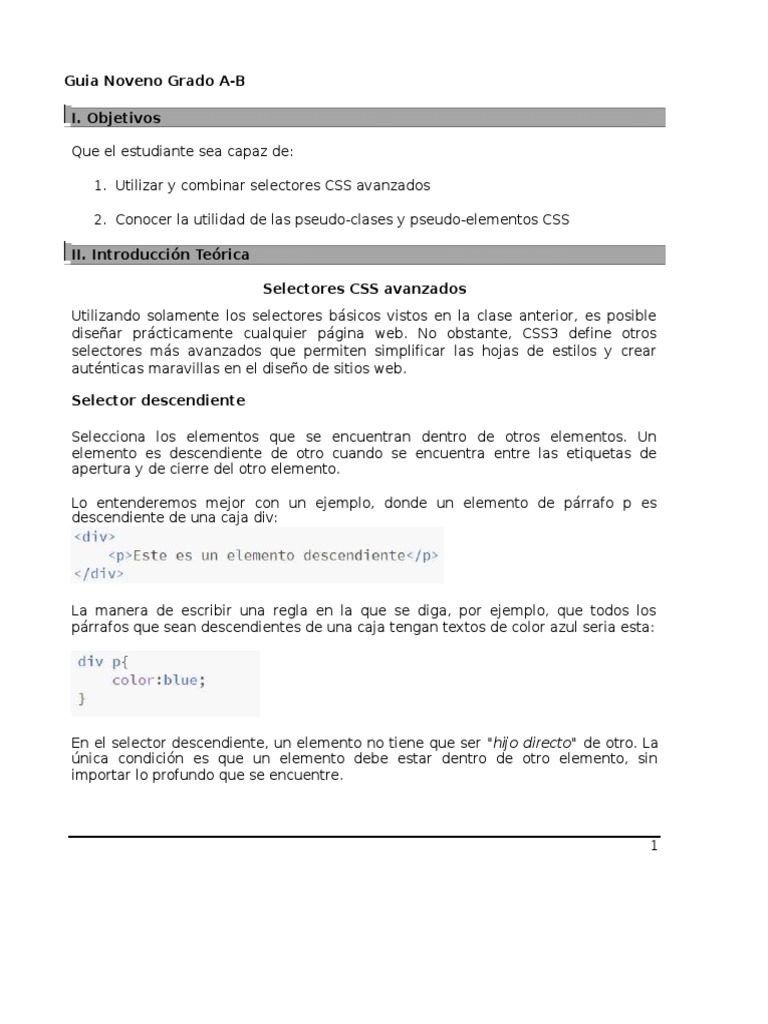 Guia Noveno Grado A-B

I. Objetivos

Que el estudiante sea capaz de:

1. Utilizar y combinar selectores CSS avanzados

2. Conocer la utilidad de las pseudo-clases y pseudo-elementos CSS

II. Introducción Teórica

Selectores CSS avanzados

Utilizando solamente los selectores básicos vistos en la clase anterior, es posible diseñar prácticamente cualquier página web. No obstante, CSS3 define otros selectores más avanzados que permiten simplificar las hojas de estilos y crear auténticas maravillas en el diseño de sitios web.

Selector descendiente

Selecciona los elementos que se encuentran dentro de otros elementos. Un elemento es descendiente de otro cuando se encuentra entre las etiquetas de apertura y de cierre del otro elemento.

Lo entenderemos mejor con un ejemplo, donde un elemento de párrafo p es descendiente de una caja div:

<div>
    <p>Este es un elemento descendiente</p>
</div>

La manera de escribir una regla en la que se diga, por ejemplo, que todos los párrafos que sean descendientes de una caja tengan textos de color azul seria esta:

div p{
    color:blue;
}

En el selector descendiente, un elemento no tiene que ser "hijo directo" de otro. La única condición es que un elemento debe estar dentro de otro elemento, sin importar lo profundo que se encuentre.

1